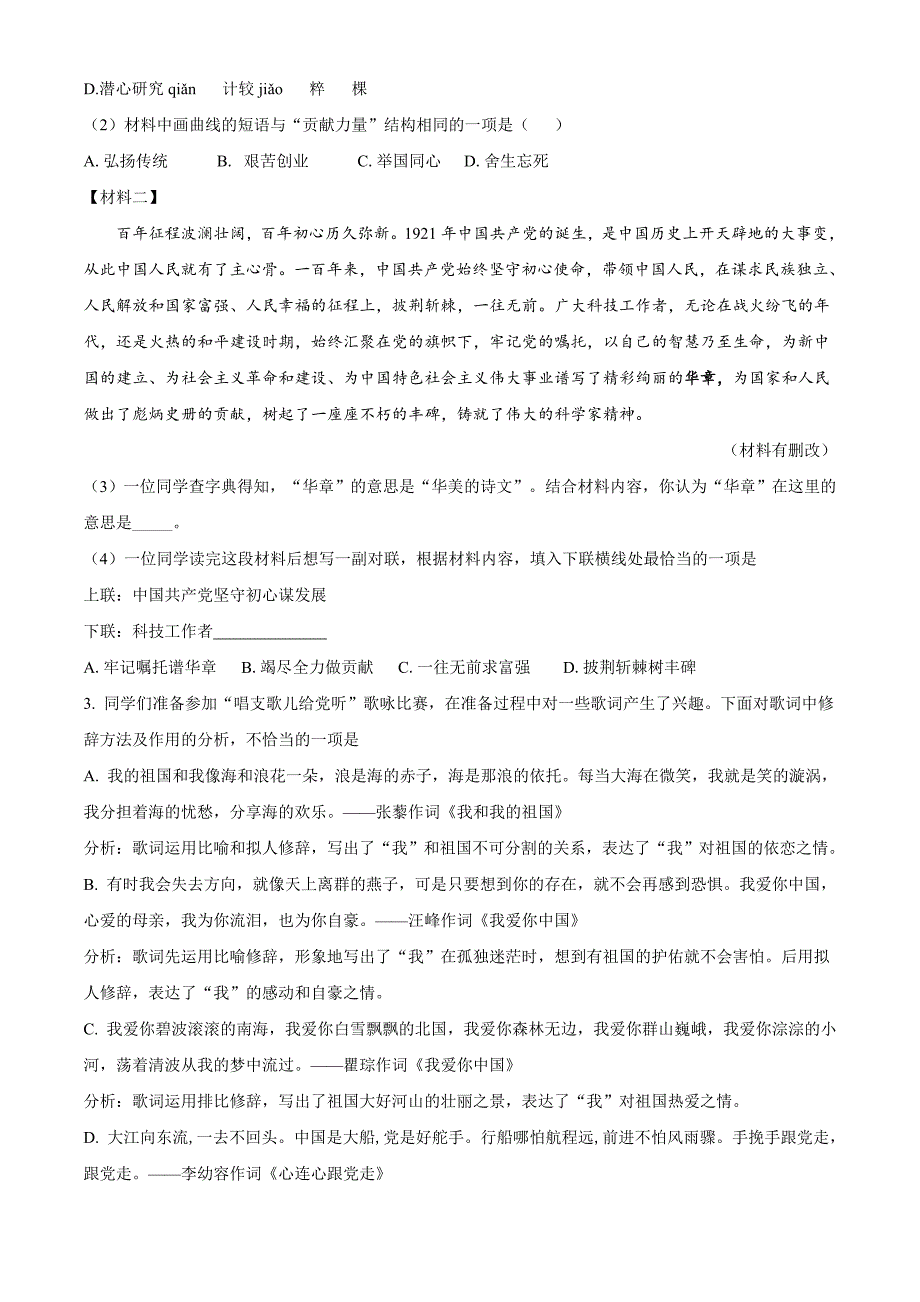 D.潜心研究 qiǎn　计较 jiǎo　粹　棵

（2）材料中画曲线的短语与“贡献力量”结构相同的一项是（　）

A. 弘扬传统　B. 艰苦创业　C. 举国同心　D. 舍生忘死

【材料二】

百年征程波澜壮阔，百年初心历久弥新。1921 年中国共产党的诞生，是中国历史上开天辟地的大事变，从此中国人民就有了主心骨。一百年来，中国共产党始终坚守初心使命，带领中国人民，在谋求民族独立、人民解放和国家富强、人民幸福的征程上，披荆斩棘，一往无前。广大科技工作者，无论在战火纷飞的年代，还是火热的和平建设时期，始终汇聚在党的旗帜下，牢记党的嘱托，以自己的智慧乃至生命，为新中国的建立、为社会主义革命和建设、为中国特色社会主义伟大事业谱写了精彩绚丽的华章，为国家和人民做出了彪炳史册的贡献，树起了一座座不朽的丰碑，铸就了伟大的科学家精神。

（材料有删改）

（3）一位同学查字典得知，“华章”的意思是“华美的诗文”。结合材料内容，你认为“华章”在这里的意思是_____。

（4）一位同学读完这段材料后想写一副对联，根据材料内容，填入下联横线处最恰当的一项是

上联：中国共产党坚守初心谋发展

下联：科技工作者______________

A. 牢记嘱托谱华章　B. 竭尽全力做贡献　C. 一往无前求富强　D. 披荆斩棘树丰碑

3. 同学们准备参加“唱支歌儿给党听”歌咏比赛，在准备过程中对一些歌词产生了兴趣。下面对歌词中修辞方法及作用的分析，不恰当的一项是

A. 我的祖国和我像海和浪花一朵，浪是海的赤子，海是那浪的依托。每当大海在微笑，我就是笑的漩涡，我分担着海的忧愁，分享海的欢乐。——张藜作词《我和我的祖国》

分析：歌词运用比喻和拟人修辞，写出了“我”和祖国不可分割的关系，表达了“我”对祖国的依恋之情。

B. 有时我会失去方向，就像天上离群的燕子，可是只要想到你的存在，就不会再感到恐惧。我爱你中国，心爱的母亲，我为你流泪，也为你自豪。——汪峰作词《我爱你中国》

分析：歌词先运用比喻修辞，形象地写出了“我”在孤独迷茫时，想到有祖国的护佑就不会害怕。后用拟人修辞，表达了“我”的感动和自豪之情。

C. 我爱你碧波滚滚的南海，我爱你白雪飘飘的北国，我爱你森林无边，我爱你群山巍峨，我爱你淙淙的小河，荡着清波从我的梦中流过。——瞿琮作词《我爱你中国》

分析：歌词运用排比修辞，写出了祖国大好河山的壮丽之景，表达了“我”对祖国热爱之情。

D. 大江向东流，一去不回头。中国是大船，党是好舵手。行船哪怕航程远，前进不怕风雨骤。手挽手跟党走，跟党走。——李幼容作词《心连心跟党走》